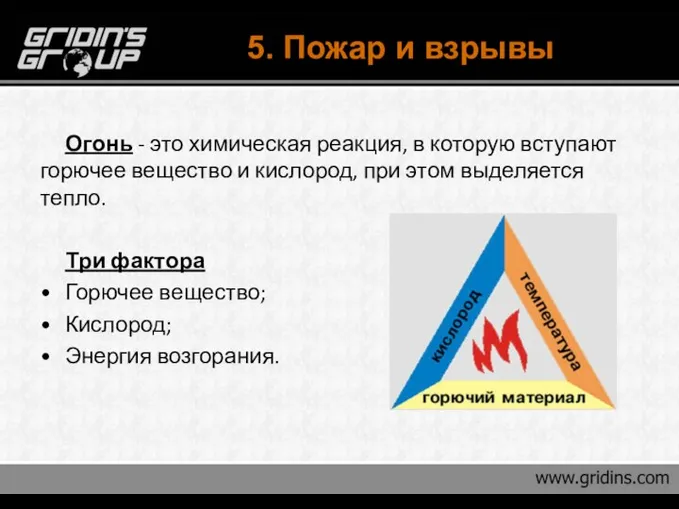 GRIDIN'S GROUP

5. Пожар и взрывы

Огонь - это химическая реакция, в которую вступают горючее вещество и кислород, при этом выделяется тепло.

Три фактора
• Горючее вещество;
• Кислород;
• Энергия возгорания.

кислород
температура
горючий материал

www.gridins.com